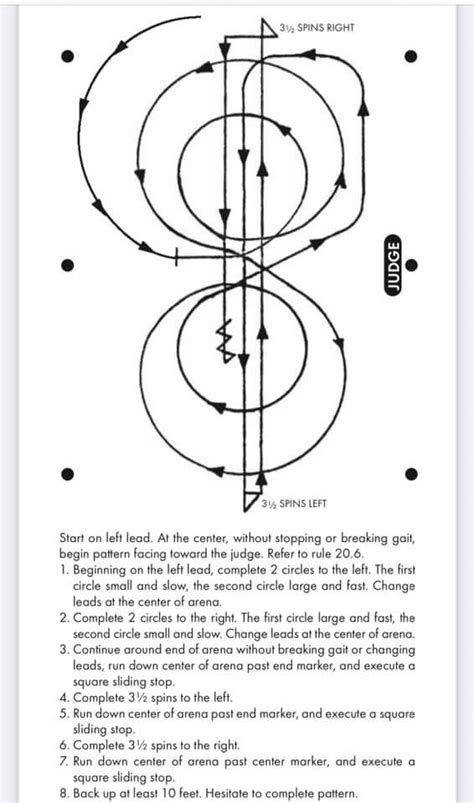 3½ SPINS RIGHT

JUDGE

3½ SPINS LEFT

Start on left lead. At the center, without stopping or breaking gait, begin pattern facing toward the judge. Refer to rule 20.6.

1. Beginning on the left lead, complete 2 circles to the left. The first circle small and slow, the second circle large and fast. Change leads at the center of arena.
2. Complete 2 circles to the right. The first circle large and fast, the second circle small and slow. Change leads at the center of arena.
3. Continue around end of arena without breaking gait or changing leads, run down center of arena past end marker, and execute a square sliding stop.
4. Complete 3½ spins to the left.
5. Run down center of arena past end marker, and execute a square sliding stop.
6. Complete 3½ spins to the right.
7. Run down center of arena past center marker, and execute a square sliding stop.
8. Back up at least 10 feet. Hesitate to complete pattern.